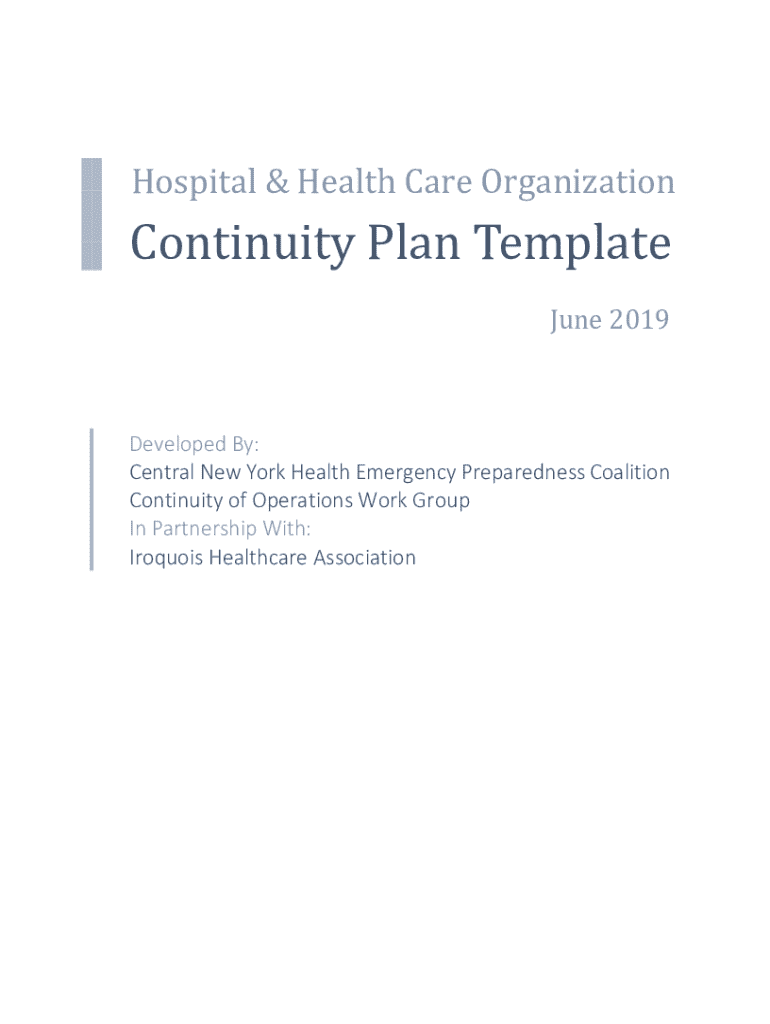 Hospital & Health Care Organization

Continuity Plan Template

June 2019

Developed By:
Central New York Health Emergency Preparedness Coalition
Continuity of Operations Work Group
In Partnership With:
Iroquois Healthcare Association